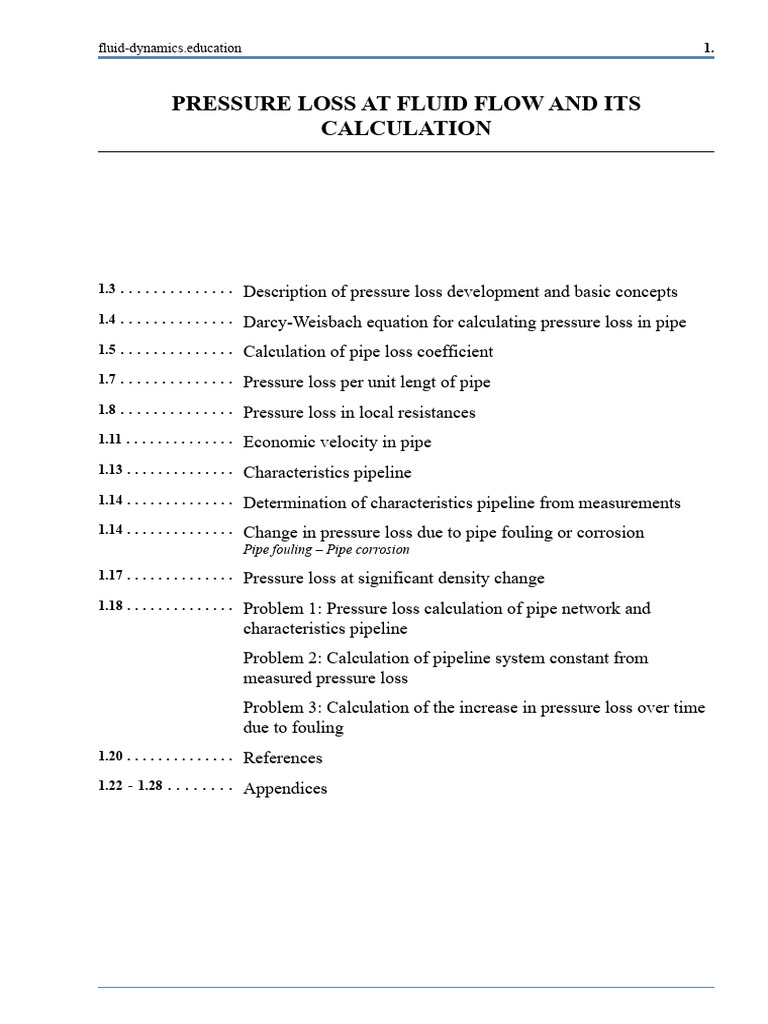 fluid-dynamics.education 1.

PRESSURE LOSS AT FLUID FLOW AND ITS CALCULATION

1.3 . . . . . . . . . . . . . . Description of pressure loss development and basic concepts
1.4 . . . . . . . . . . . . . . Darcy-Weisbach equation for calculating pressure loss in pipe
1.5 . . . . . . . . . . . . . . Calculation of pipe loss coefficient
1.7 . . . . . . . . . . . . . . Pressure loss per unit lengt of pipe
1.8 . . . . . . . . . . . . . . Pressure loss in local resistances
1.11 . . . . . . . . . . . . . . Economic velocity in pipe
1.13 . . . . . . . . . . . . . . Characteristics pipeline
1.14 . . . . . . . . . . . . . . Determination of characteristics pipeline from measurements
1.14 . . . . . . . . . . . . . . Change in pressure loss due to pipe fouling or corrosion
Pipe fouling – Pipe corrosion
1.17 . . . . . . . . . . . . . . Pressure loss at significant density change
1.18 . . . . . . . . . . . . . . Problem 1: Pressure loss calculation of pipe network and characteristics pipeline

Problem 2: Calculation of pipeline system constant from measured pressure loss

Problem 3: Calculation of the increase in pressure loss over time due to fouling
1.20 . . . . . . . . . . . . . . References
1.22 - 1.28 . . . . . . . . Appendices